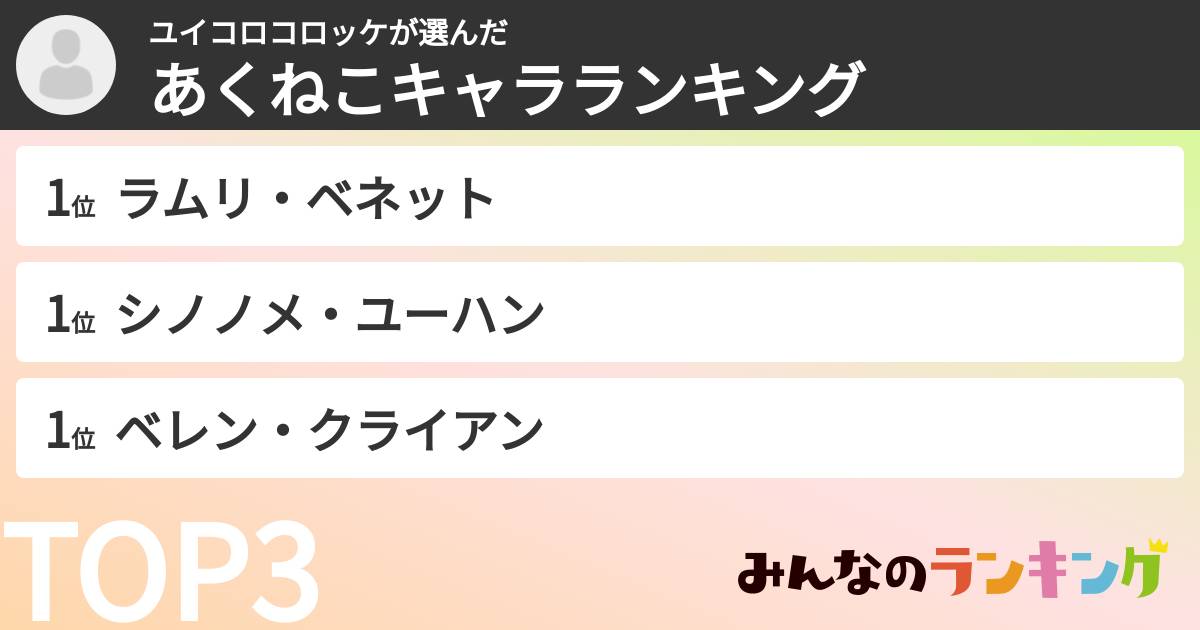 ユイコロコロッケが選んだ
あくねこキャラランキング

1位 ラムリ・ベネット

1位 シノノメ・ユーハン

1位 ベレン・クライアン

TOP3

みんなのランキング